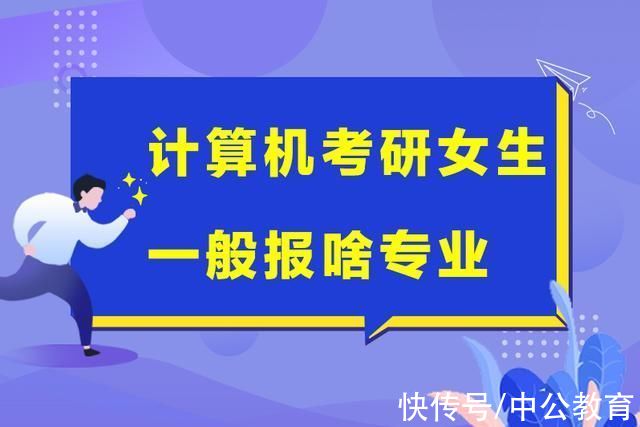 计算机考研女生
一般报啥专业

快传号/中公教育